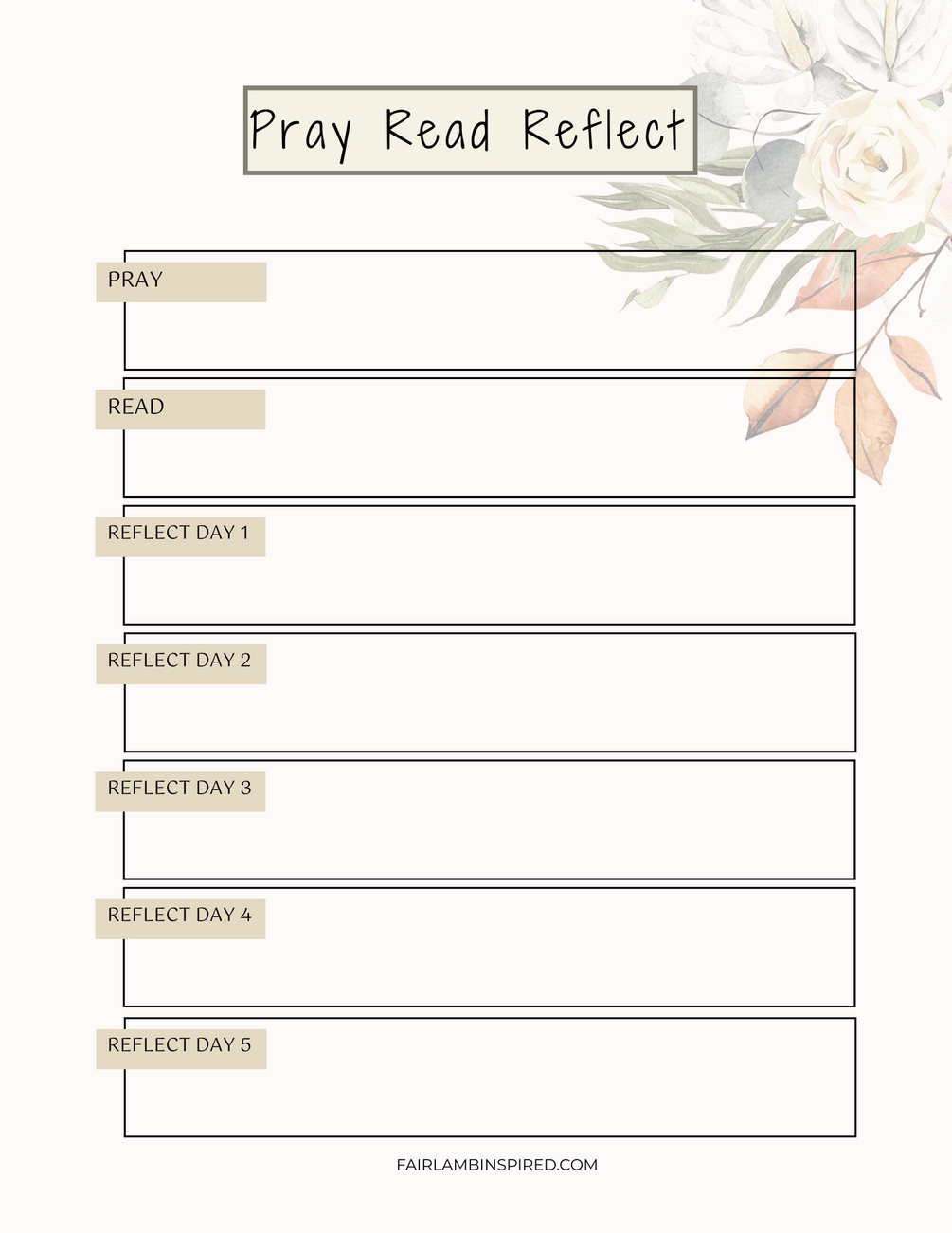 Pray Read Reflect

PRAY

READ

REFLECT DAY 1

REFLECT DAY 2

REFLECT DAY 3

REFLECT DAY 4

REFLECT DAY 5

FAIRLAMBINSPIRED.COM